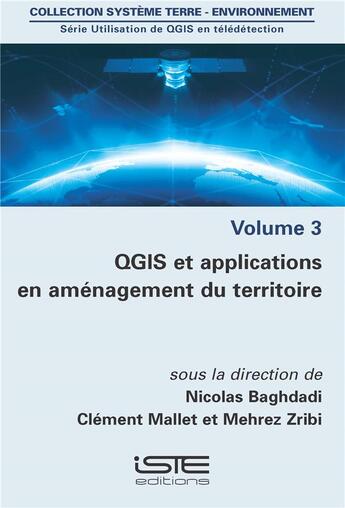 COLLECTION SYSTÈME TERRE - ENVIRONNEMENT
Série Utilisation de QGIS en télédétection

Volume 3
QGIS et applications en aménagement du territoire

sous la direction de
Nicolas Baghdadi
Clément Mallet et Mehrez Zribi

iSTE
editions